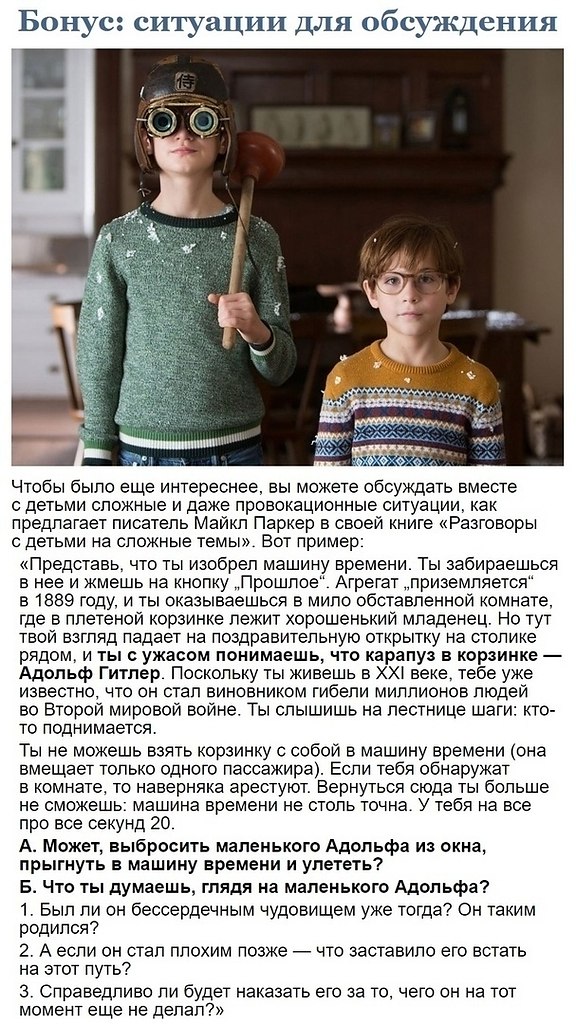 Бонус: ситуации для обсуждения

Чтобы было еще интереснее, вы можете обсуждать вместе с детьми сложные и даже провокационные ситуации, как предлагает писатель Майкл Паркер в своей книге «Разговоры с детьми на сложные темы». Вот пример:

«Представь, что ты изобрел машину времени. Ты забираешься в нее и жмешь на кнопку „Прошлое“. Агрегат „приземляется“ в 1889 году, и ты оказываешься в мило обставленной комнате, где в плетеной корзинке лежит хорошенький младенец. Но тут твой взгляд падает на поздравительную открытку на столике рядом, и ты с ужасом понимаешь, что карапуз в корзинке — Адольф Гитлер. Поскольку ты живешь в XXI веке, тебе уже известно, что он стал виновником гибели миллионов людей во Второй мировой войне. Ты слышишь на лестнице шаги: кто-то поднимается.

Ты не можешь взять корзинку с собой в машину времени (она вмещает только одного пассажира). Если тебя обнаружат в комнате, то наверняка арестуют. Вернуться сюда ты больше не сможешь: машина времени не столь точна. У тебя на все про все секунд 20.

А. Может, выбросить маленького Адольфа из окна, прыгнуть в машину времени и улететь?

Б. Что ты думаешь, глядя на маленького Адольфа?

1. Был ли он бессердечным чудовищем уже тогда? Он таким родился?

2. А если он стал плохим позже — что заставило его встать на этот путь?

3. Справедливо ли будет наказать его за то, чего он на тот момент еще не делал?»